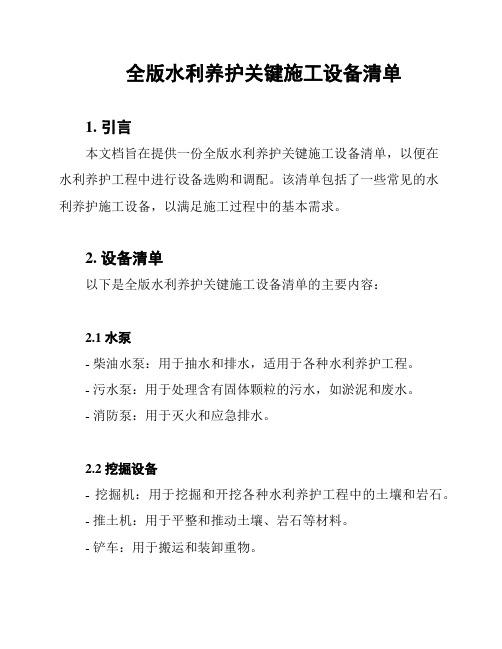 全版水利养护关键施工设备清单

1. 引言

本文档旨在提供一份全版水利养护关键施工设备清单，以便在水利养护工程中进行设备选购和调配。该清单包括了一些常见的水利养护施工设备，以满足施工过程中的基本需求。

2. 设备清单

以下是全版水利养护关键施工设备清单的主要内容：

2.1 水泵

- 柴油水泵：用于抽水和排水，适用于各种水利养护工程。

- 污水泵：用于处理含有固体颗粒的污水，如淤泥和废水。

- 消防泵：用于灭火和应急排水。

2.2 挖掘设备

- 挖掘机：用于挖掘和开挖各种水利养护工程中的土壤和岩石。

- 推土机：用于平整和推动土壤、岩石等材料。

- 铲车：用于搬运和装卸重物。